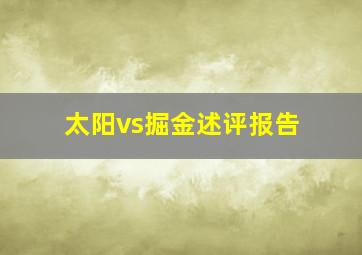 太阳vs掘金述评报告